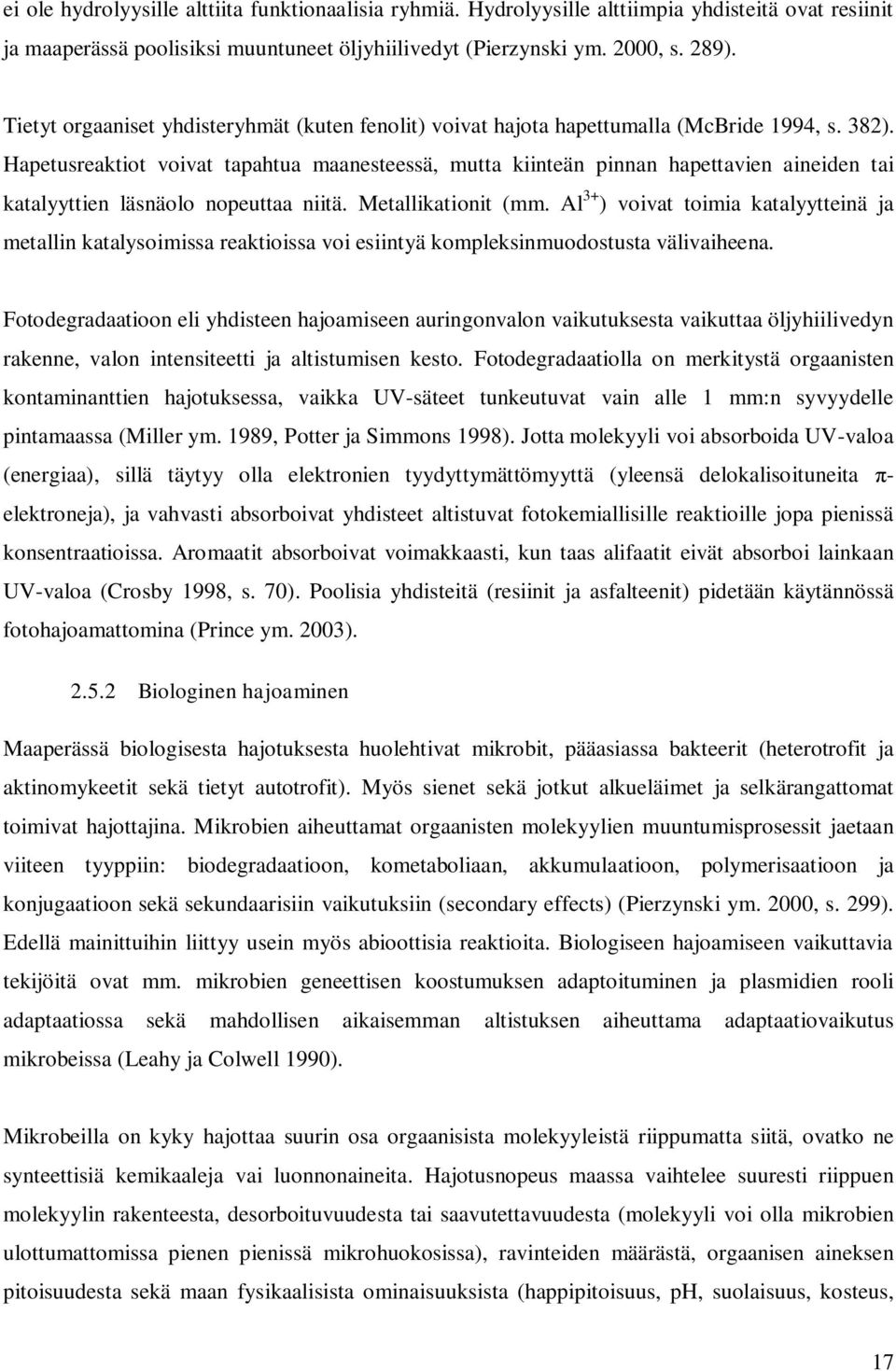 ei ole hydrolyysille alttiita funktionaalisia ryhmiä. Hydrolyysille alttiimpia yhdisteitä ovat resiinit ja maaperässä poolisiksi muuntuneet öljyhiilivedyt (Pierzynski ym. 2000, s. 289).

Tietyt orgaaniset yhdisteryhmät (kuten fenolit) voivat hajota hapettumalla (McBride 1994, s. 382). Hapetusreaktiot voivat tapahtua maanesteessä, mutta kiinteän pinnan hapettavien aineiden tai katalyyttien läsnäolo nopeuttaa niitä. Metallikationit (mm. $Al^{3+}$) voivat toimia katalyytteinä ja metallin katalysoimissa reaktioissa voi esiintyä kompleksinmuodostusta välivaiheena.

Fotodegradaatioon eli yhdisteen hajoamiseen auringonvalon vaikutuksesta vaikuttaa öljyhiilivedyn rakenne, valon intensiteetti ja altistumisen kesto. Fotodegradaatiolla on merkitystä orgaanisten kontaminanttien hajotuksessa, vaikka UV-säteet tunkeutuvat vain alle 1 mm:n syvyydelle pintamaassa (Miller ym. 1989, Potter ja Simmons 1998). Jotta molekyyli voi absorboida UV-valoa (energiaa), sillä täytyy olla elektronien tyydyttymättömyyttä (yleensä delokalisoituneita $\pi$-elektroneja), ja vahvasti absorboivat yhdisteet altistuvat fotokemiallisille reaktioille jopa pienissä konsentraatioissa. Aromaatit absorboivat voimakkaasti, kun taas alifaatit eivät absorboi lainkaan UV-valoa (Crosby 1998, s. 70). Poolisia yhdisteitä (resiinit ja asfalteenit) pidetään käytännössä fotohajoamattomina (Prince ym. 2003).

2.5.2 Biologinen hajoaminen

Maaperässä biologisesta hajotuksesta huolehtivat mikrobit, pääasiassa bakteerit (heterotrofit ja aktinomykeetit sekä tietyt autotrofit). Myös sienet sekä jotkut alkueläimet ja selkärangattomat toimivat hajottajina. Mikrobien aiheuttamat orgaanisten molekyylien muuntumisprosessit jaetaan viiteen tyyppiin: biodegradaatioon, kometaboliaan, akkumulaatioon, polymerisaatioon ja konjugaatioon sekä sekundaarisiin vaikutuksiin (secondary effects) (Pierzynski ym. 2000, s. 299). Edellä mainittuihin liittyy usein myös abioottisia reaktioita. Biologiseen hajoamiseen vaikuttavia tekijöitä ovat mm. mikrobien geneettisen koostumuksen adaptoituminen ja plasmidien rooli adaptaatiossa sekä mahdollisen aikaisemman altistuksen aiheuttama adaptaatiovaikutus mikrobeissa (Leahy ja Colwell 1990).

Mikrobeilla on kyky hajottaa suurin osa orgaanisista molekyyleistä riippumatta siitä, ovatko ne synteettisiä kemikaaleja vai luonnonaineita. Hajotusnopeus maassa vaihtelee suuresti riippuen molekyylin rakenteesta, desorboituvuudesta tai saavutettavuudesta (molekyyli voi olla mikrobien ulottumattomissa pienen pienissä mikrohuokosissa), ravinteiden määrästä, orgaanisen aineksen pitoisuudesta sekä maan fysikaalisista ominaisuuksista (happipitoisuus, pH, suolaisuus, kosteus,

17